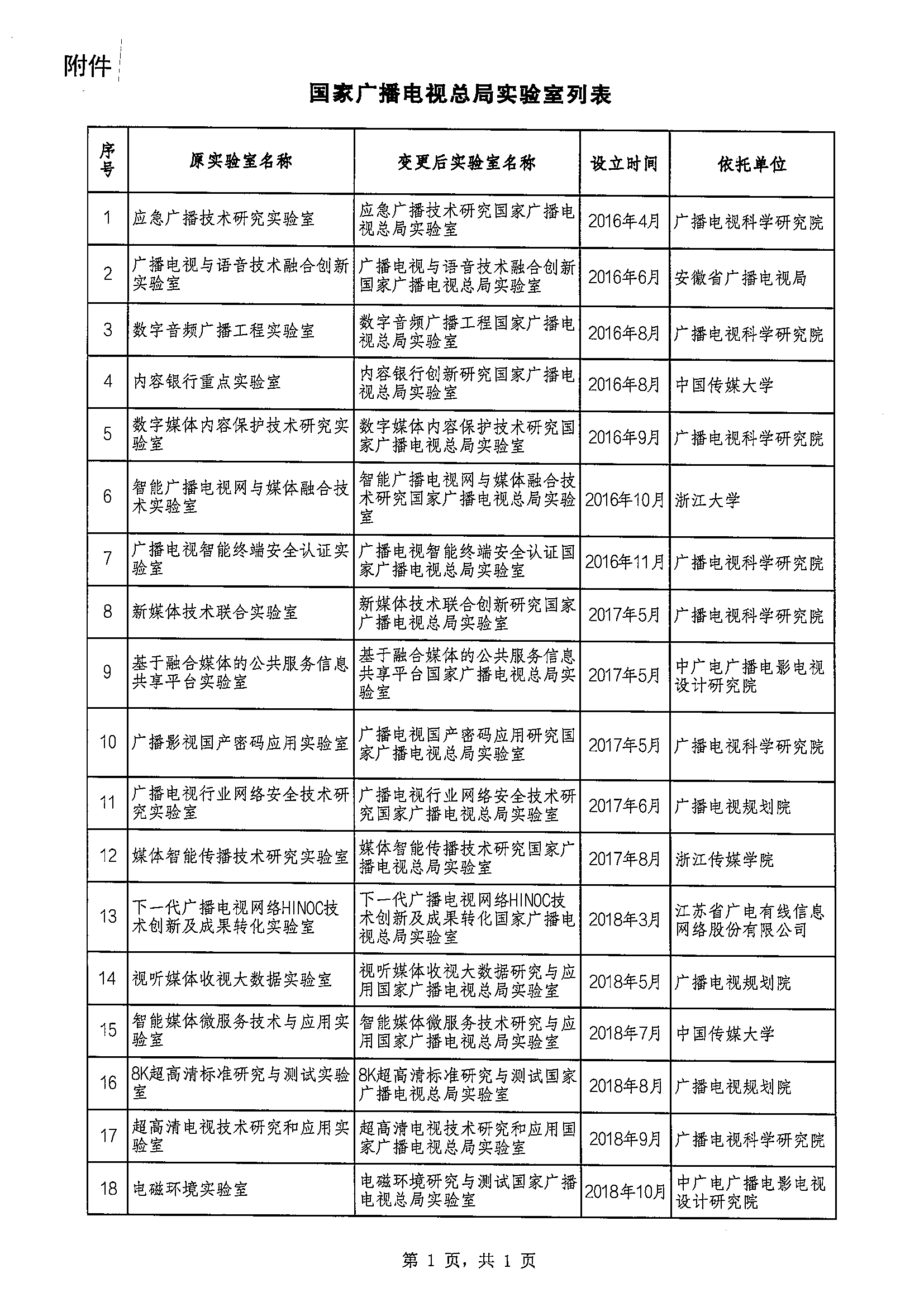 附件

国家广播电视总局实验室列表

| 序号 | 原实验室名称 | 变更后实验室名称 | 设立时间 | 依托单位 |
|---|---|---|---|---|
| 1 | 应急广播技术研究实验室 | 应急广播技术研究国家广播电视总局实验室 | 2016年4月 | 广播电视科学研究院 |
| 2 | 广播电视与语音技术融合创新实验室 | 广播电视与语音技术融合创新国家广播电视总局实验室 | 2016年6月 | 安徽省广播电视局 |
| 3 | 数字音频广播工程实验室 | 数字音频广播工程国家广播电视总局实验室 | 2016年8月 | 广播电视科学研究院 |
| 4 | 内容银行重点实验室 | 内容银行创新研究国家广播电视总局实验室 | 2016年8月 | 中国传媒大学 |
| 5 | 数字媒体内容保护技术研究实验室 | 数字媒体内容保护技术研究国家广播电视总局实验室 | 2016年9月 | 广播电视科学研究院 |
| 6 | 智能广播电视网与媒体融合技术实验室 | 智能广播电视网与媒体融合技术研究国家广播电视总局实验室 | 2016年10月 | 浙江大学 |
| 7 | 广播电视智能终端安全认证实验室 | 广播电视智能终端安全认证国家广播电视总局实验室 | 2016年11月 | 广播电视科学研究院 |
| 8 | 新媒体技术联合实验室 | 新媒体技术联合创新研究国家广播电视总局实验室 | 2017年5月 | 广播电视科学研究院 |
| 9 | 基于融合媒体的公共服务信息共享平台实验室 | 基于融合媒体的公共服务信息共享平台国家广播电视总局实验室 | 2017年5月 | 中广电广播电影电视设计研究院 |
| 10 | 广播影视国产密码应用实验室 | 广播电视国产密码应用研究国家广播电视总局实验室 | 2017年5月 | 广播电视科学研究院 |
| 11 | 广播电视行业网络安全技术研究实验室 | 广播电视行业网络安全技术研究国家广播电视总局实验室 | 2017年6月 | 广播电视规划院 |
| 12 | 媒体智能传播技术研究实验室 | 媒体智能传播技术研究国家广播电视总局实验室 | 2017年8月 | 浙江传媒学院 |
| 13 | 下一代广播电视网络HINOC技术创新及成果转化实验室 | 下一代广播电视网络HINOC技术创新及成果转化国家广播电视总局实验室 | 2018年3月 | 江苏省广电有线信息网络股份有限公司 |
| 14 | 视听媒体收视大数据实验室 | 视听媒体收视大数据研究与应用国家广播电视总局实验室 | 2018年5月 | 广播电视规划院 |
| 15 | 智能媒体微服务技术与应用实验室 | 智能媒体微服务技术研究与应用国家广播电视总局实验室 | 2018年7月 | 中国传媒大学 |
| 16 | 8K超高清标准研究与测试实验室 | 8K超高清标准研究与测试国家广播电视总局实验室 | 2018年8月 | 广播电视规划院 |
| 17 | 超高清电视技术研究和应用实验室 | 超高清电视技术研究和应用国家广播电视总局实验室 | 2018年9月 | 广播电视科学研究院 |
| 18 | 电磁环境实验室 | 电磁环境研究与测试国家广播电视总局实验室 | 2018年10月 | 中广电广播电影电视设计研究院 |

第 1 页，共 1 页